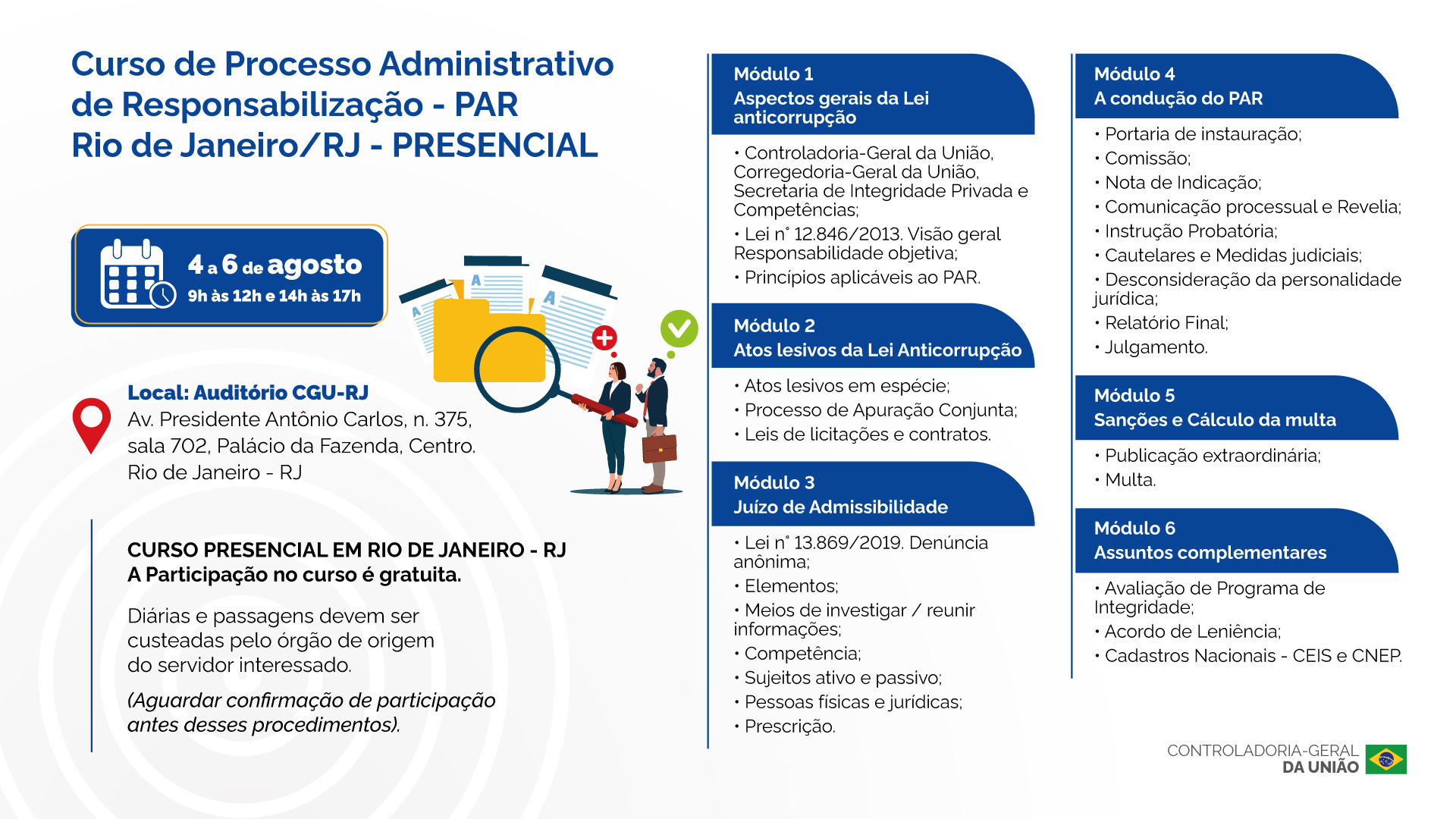 Curso de Processo Administrativo de Responsabilização - PAR
Rio de Janeiro/RJ - PRESENCIAL

4 a 6 de agosto
9h às 12h e 14h às 17h

Local: Auditório CGU-RJ
Av. Presidente Antônio Carlos, n. 375, sala 702, Palácio da Fazenda, Centro. Rio de Janeiro - RJ

CURSO PRESENCIAL EM RIO DE JANEIRO - RJ
A Participação no curso é gratuita.

Diárias e passagens devem ser custeadas pelo órgão de origem do servidor interessado.

(Aguardar confirmação de participação antes desses procedimentos).

Módulo 1
Aspectos gerais da Lei anticorrupção

• Controladoria-Geral da União, Corregedoria-Geral da União, Secretaria de Integridade Privada e Competências;
• Lei n° 12.846/2013. Visão geral Responsabilidade objetiva;
• Princípios aplicáveis ao PAR.

Módulo 2
Atos lesivos da Lei Anticorrupção

• Atos lesivos em espécie;
• Processo de Apuração Conjunta;
• Leis de licitações e contratos.

Módulo 3
Juízo de Admissibilidade

• Lei n° 13.869/2019. Denúncia anônima;
• Elementos;
• Meios de investigar / reunir informações;
• Competência;
• Sujeitos ativo e passivo;
• Pessoas físicas e jurídicas;
• Prescrição.

Módulo 4
A condução do PAR

• Portaria de instauração;
• Comissão;
• Nota de Indicação;
• Comunicação processual e Revelia;
• Instrução Probatória;
• Cautelares e Medidas judiciais;
• Desconsideração da personalidade jurídica;
• Relatório Final;
• Julgamento.

Módulo 5
Sanções e Cálculo da multa

• Publicação extraordinária;
• Multa.

Módulo 6
Assuntos complementares

• Avaliação de Programa de Integridade;
• Acordo de Leniência;
• Cadastros Nacionais - CEIS e CNEP.

CONTROLADORIA-GERAL
DA UNIÃO